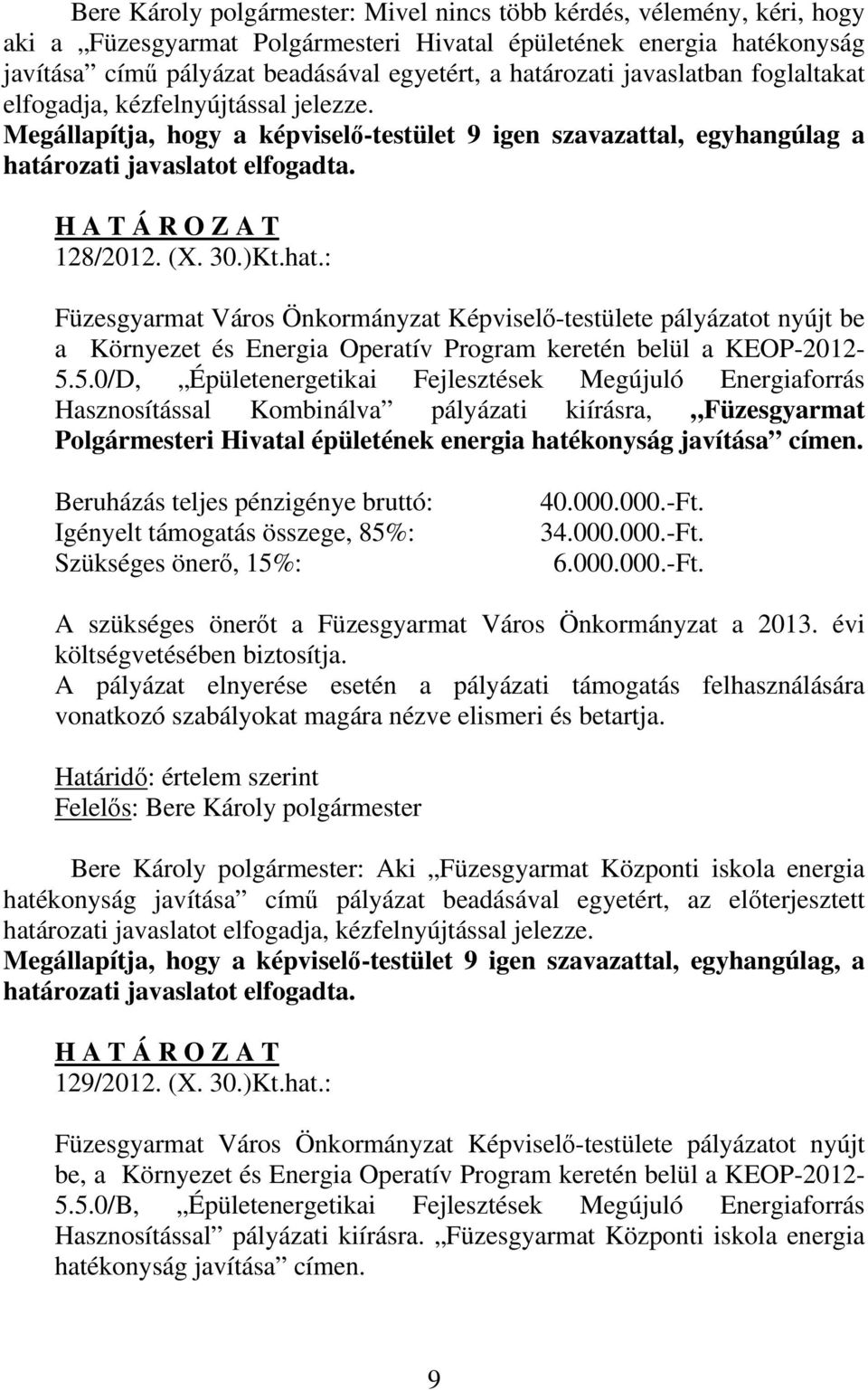 Bere Károly polgármester: Mivel nincs több kérdés, vélemény, kéri, hogy aki a „Füzesgyarmat Polgármesteri Hivatal épületének energia hatékonyság javítása” című pályázat beadásával egyetért, a határozati javaslatban foglaltakat elfogadja, kézfelnyújtással jelezze.
Megállapítja, hogy a képviselő-testület 9 igen szavazattal, egyhangúlag a határozati javaslatot elfogadta.

H A T Á R O Z A T
128/2012. (X. 30.)Kt.hat.:

Füzesgyarmat Város Önkormányzat Képviselő-testülete pályázatot nyújt be a Környezet és Energia Operatív Program keretén belül a KEOP-2012-5.5.0/D, „Épületenergetikai Fejlesztések Megújuló Energiaforrás Hasznosítással Kombinálva” pályázati kiírásra, „Füzesgyarmat Polgármesteri Hivatal épületének energia hatékonyság javítása” címen.

Beruházás teljes pénzigénye bruttó: 40.000.000.-Ft.
Igényelt támogatás összege, 85%: 34.000.000.-Ft.
Szükséges önerő, 15%: 6.000.000.-Ft.

A szükséges önerőt a Füzesgyarmat Város Önkormányzat a 2013. évi költségvetésében biztosítja.
A pályázat elnyerése esetén a pályázati támogatás felhasználására vonatkozó szabályokat magára nézve elismeri és betartja.

Határidő: értelem szerint
Felelős: Bere Károly polgármester

Bere Károly polgármester: Aki „Füzesgyarmat Központi iskola energia hatékonyság javítása” című pályázat beadásával egyetért, az előterjesztett határozati javaslatot elfogadja, kézfelnyújtással jelezze.
Megállapítja, hogy a képviselő-testület 9 igen szavazattal, egyhangúlag, a határozati javaslatot elfogadta.

H A T Á R O Z A T
129/2012. (X. 30.)Kt.hat.:

Füzesgyarmat Város Önkormányzat Képviselő-testülete pályázatot nyújt be, a Környezet és Energia Operatív Program keretén belül a KEOP-2012-5.5.0/B, „Épületenergetikai Fejlesztések Megújuló Energiaforrás Hasznosítással” pályázati kiírásra. „Füzesgyarmat Központi iskola energia hatékonyság javítása” címen.

9